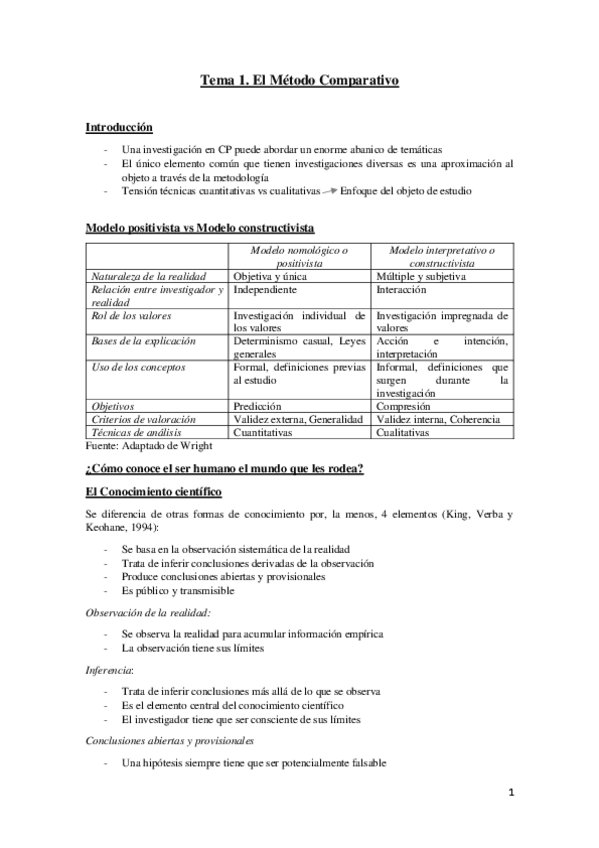 Tema 1. El Método Comparativo

Introducción

- Una investigación en CP puede abordar un enorme abanico de temáticas
- El único elemento común que tienen investigaciones diversas es una aproximación al objeto a través de la metodología
- Tensión técnicas cuantitativas vs cualitativas → Enfoque del objeto de estudio

Modelo positivista vs Modelo constructivista

| | Modelo nomológico o positivista | Modelo interpretativo o constructivista |
|---|---|---|
| Naturaleza de la realidad | Objetiva y única | Múltiple y subjetiva |
| Relación entre investigador y realidad | Independiente | Interacción |
| Rol de los valores | Investigación individual de los valores | Investigación impregnada de valores |
| Bases de la explicación | Determinismo casual, Leyes generales | Acción e intención, interpretación |
| Uso de los conceptos | Formal, definiciones previas al estudio | Informal, definiciones que surgen durante la investigación |
| Objetivos | Predicción | Compresión |
| Criterios de valoración | Validez externa, Generalidad | Validez interna, Coherencia |
| Técnicas de análisis | Cuantitativas | Cualitativas |

Fuente: Adaptado de Wright

¿Cómo conoce el ser humano el mundo que les rodea?

El Conocimiento científico

Se diferencia de otras formas de conocimiento por, la menos, 4 elementos (King, Verba y Keohane, 1994):

- Se basa en la observación sistemática de la realidad
- Trata de inferir conclusiones derivadas de la observación
- Produce conclusiones abiertas y provisionales
- Es público y transmisible

Observación de la realidad:

- Se observa la realidad para acumular información empírica
- La observación tiene sus límites

Inferencia:

- Trata de inferir conclusiones más allá de lo que se observa
- Es el elemento central del conocimiento científico
- El investigador tiene que ser consciente de sus límites

Conclusiones abiertas y provisionales

- Una hipótesis siempre tiene que ser potencialmente falsable

1